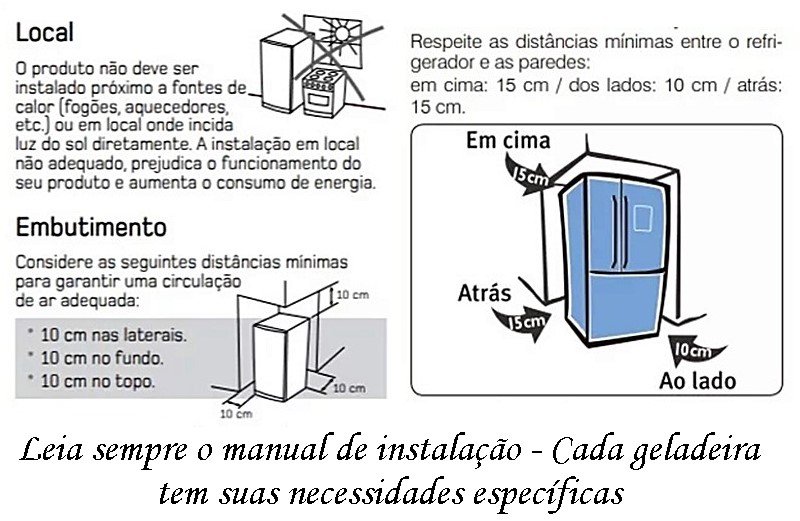 Local

O produto não deve ser instalado próximo a fontes de calor (fogões, aquecedores, etc.) ou em local onde incida luz do sol diretamente. A instalação em local não adequado, prejudica o funcionamento do seu produto e aumenta o consumo de energia.

Embutimento

Considere as seguintes distâncias mínimas para garantir uma circulação de ar adequada:

* 10 cm nas laterais.
* 10 cm no fundo.
* 10 cm no topo.

10 cm
10 cm
10 cm

Respeite as distâncias mínimas entre o refrigerador e as paredes:
em cima: 15 cm / dos lados: 10 cm / atrás: 15 cm.

Em cima
15cm
Atrás
15cm
10cm
Ao lado

Leia sempre o manual de instalação - Cada geladeira tem suas necessidades específicas